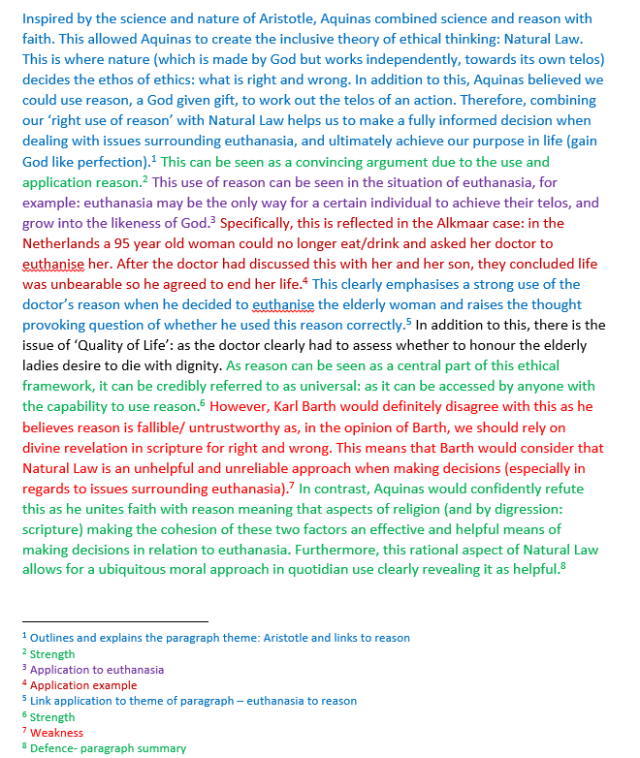 Inspired by the science and nature of Aristotle, Aquinas combined science and reason with faith. This allowed Aquinas to create the inclusive theory of ethical thinking: Natural Law. This is where nature (which is made by God but works independently, towards its own telos) decides the ethos of ethics: what is right and wrong. In addition to this, Aquinas believed we could use reason, a God given gift, to work out the telos of an action. Therefore, combining our 'right use of reason' with Natural Law helps us to make a fully informed decision when dealing with issues surrounding euthanasia, and ultimately achieve our purpose in life (gain God like perfection).$^1$ This can be seen as a convincing argument due to the use and application reason.$^2$ This use of reason can be seen in the situation of euthanasia, for example: euthanasia may be the only way for a certain individual to achieve their telos, and grow into the likeness of God.$^3$ Specifically, this is reflected in the Alkmaar case: in the Netherlands a 95 year old woman could no longer eat/drink and asked her doctor to euthanise her. After the doctor had discussed this with her and her son, they concluded life was unbearable so he agreed to end her life.$^4$ This clearly emphasises a strong use of the doctor's reason when he decided to euthanise the elderly woman and raises the thought provoking question of whether he used this reason correctly.$^5$ In addition to this, there is the issue of 'Quality of Life': as the doctor clearly had to assess whether to honour the elderly ladies desire to die with dignity. As reason can be seen as a central part of this ethical framework, it can be credibly referred to as universal: as it can be accessed by anyone with the capability to use reason.$^6$ However, Karl Barth would definitely disagree with this as he believes reason is fallible/ untrustworthy as, in the opinion of Barth, we should rely on divine revelation in scripture for right and wrong. This means that Barth would consider that Natural Law is an unhelpful and unreliable approach when making decisions (especially in regards to issues surrounding euthanasia).$^7$ In contrast, Aquinas would confidently refute this as he unites faith with reason meaning that aspects of religion (and by digression: scripture) making the cohesion of these two factors an effective and helpful means of making decisions in relation to euthanasia. Furthermore, this rational aspect of Natural Law allows for a ubiquitous moral approach in quotidian use clearly revealing it as helpful.$^8$

$^1$ Outlines and explains the paragraph theme: Aristotle and links to reason
$^2$ Strength
$^3$ Application to euthanasia
$^4$ Application example
$^5$ Link application to theme of paragraph – euthanasia to reason
$^6$ Strength
$^7$ Weakness
$^8$ Defence- paragraph summary